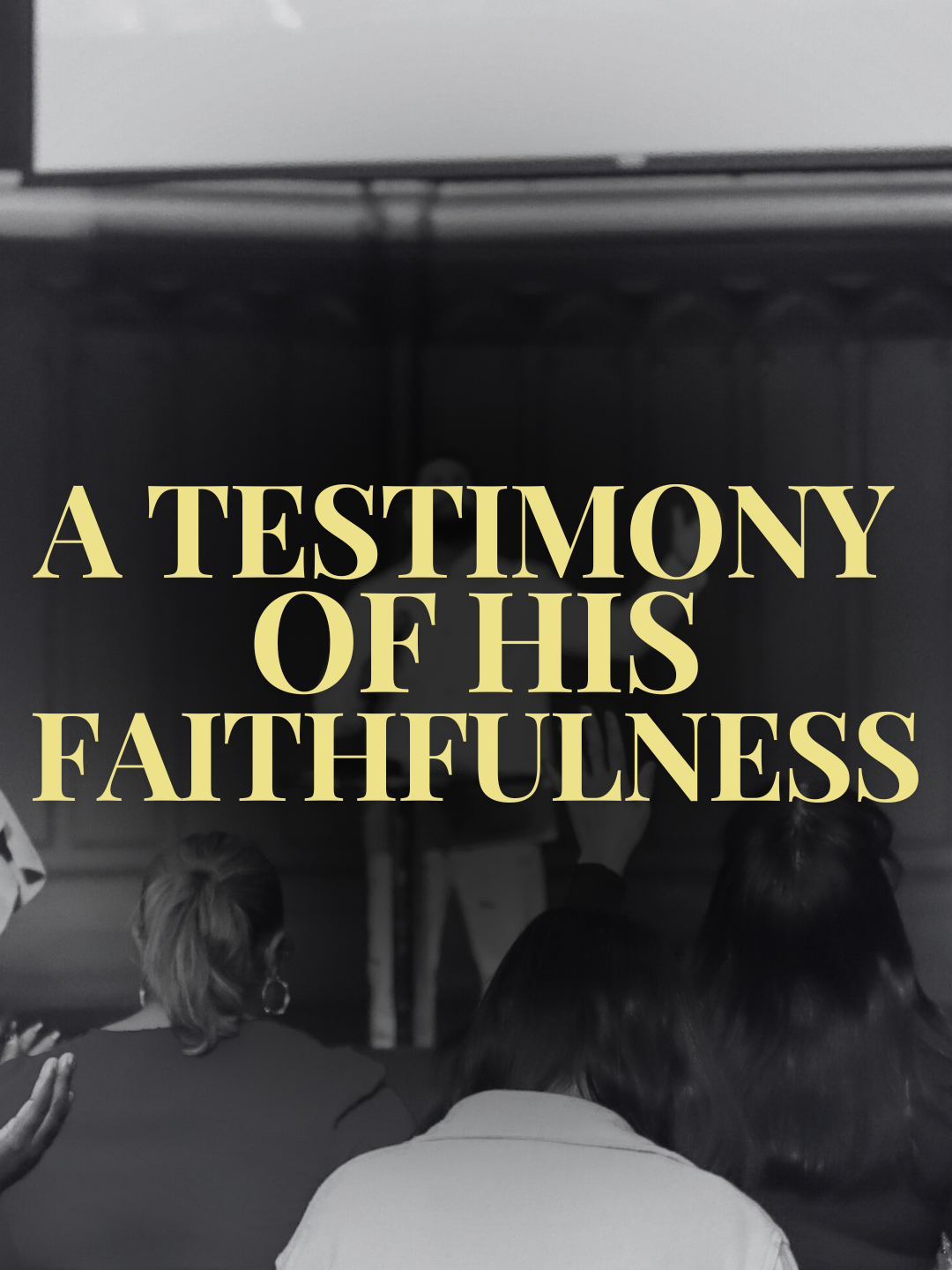 A TESTIMONY OF HIS FAITHFULNESS